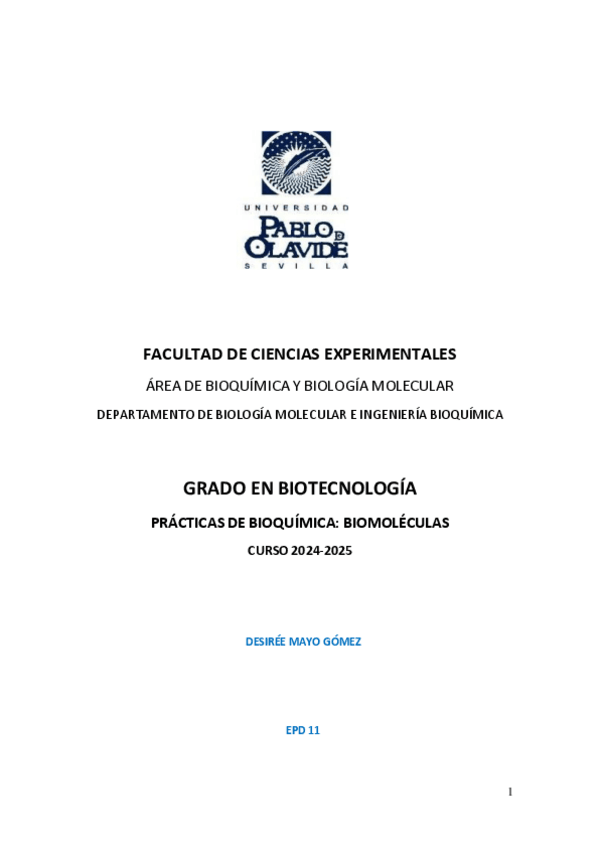 UNIVERSIDAD
PABLO DE OLAVIDE
SEVILLA

FACULTAD DE CIENCIAS EXPERIMENTALES

ÁREA DE BIOQUÍMICA Y BIOLOGÍA MOLECULAR

DEPARTAMENTO DE BIOLOGÍA MOLECULAR E INGENIERÍA BIOQUÍMICA

GRADO EN BIOTECNOLOGÍA

PRÁCTICAS DE BIOQUÍMICA: BIOMOLÉCULAS

CURSO 2024-2025

DESIRÉE MAYO GÓMEZ

EPD 11

1